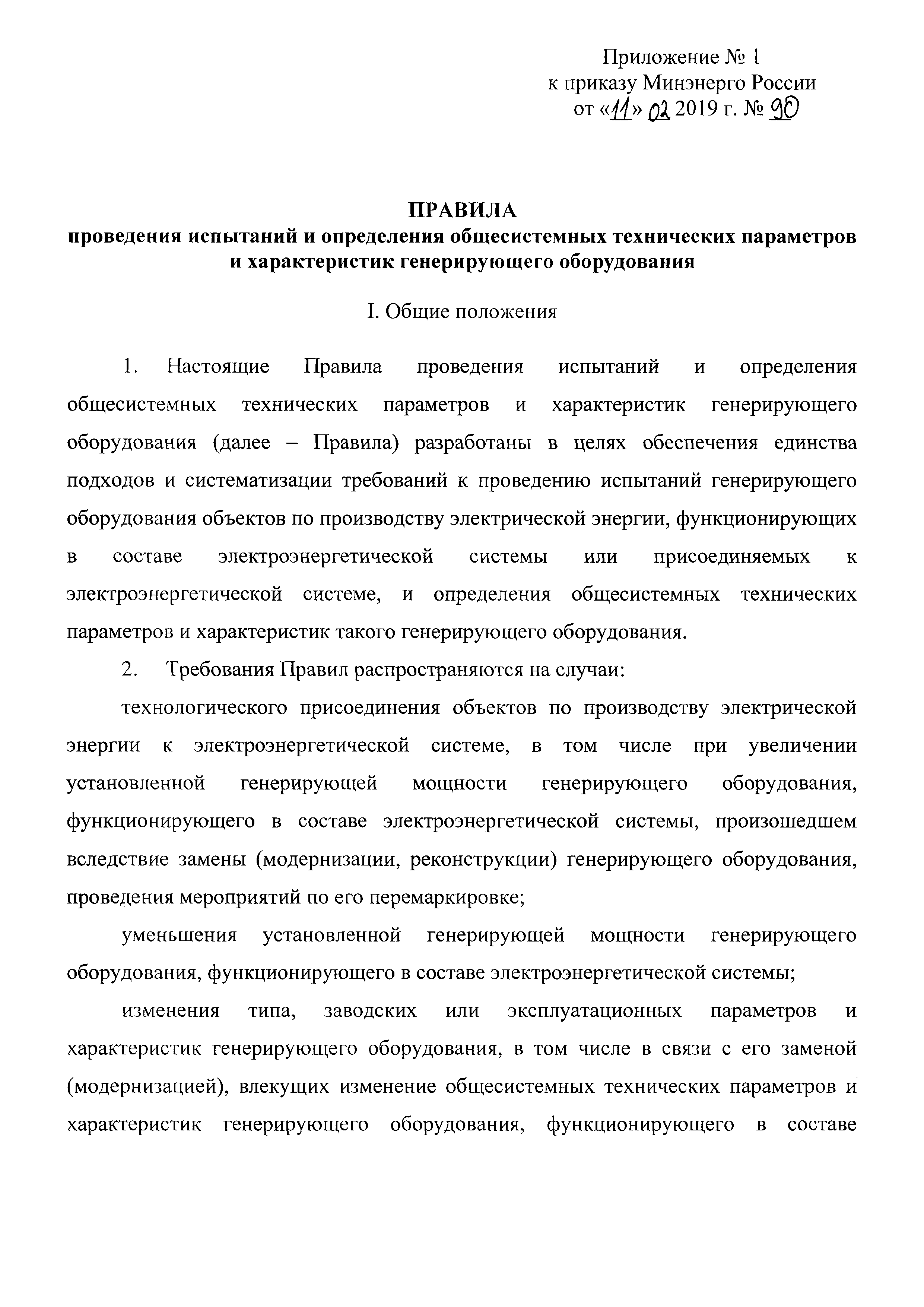 Приложение № 1
к приказу Минэнерго России
от «11» 02 2019 г. № 90

ПРАВИЛА
проведения испытаний и определения общесистемных технических параметров и характеристик генерирующего оборудования

I. Общие положения

1. Настоящие Правила проведения испытаний и определения общесистемных технических параметров и характеристик генерирующего оборудования (далее – Правила) разработаны в целях обеспечения единства подходов и систематизации требований к проведению испытаний генерирующего оборудования объектов по производству электрической энергии, функционирующих в составе электроэнергетической системы или присоединяемых к электроэнергетической системе, и определения общесистемных технических параметров и характеристик такого генерирующего оборудования.

2. Требования Правил распространяются на случаи:

технологического присоединения объектов по производству электрической энергии к электроэнергетической системе, в том числе при увеличении установленной генерирующей мощности генерирующего оборудования, функционирующего в составе электроэнергетической системы, произошедшем вследствие замены (модернизации, реконструкции) генерирующего оборудования, проведения мероприятий по его перемаркировке;

уменьшения установленной генерирующей мощности генерирующего оборудования, функционирующего в составе электроэнергетической системы;

изменения типа, заводских или эксплуатационных параметров и характеристик генерирующего оборудования, в том числе в связи с его заменой (модернизацией), влекущих изменение общесистемных технических параметров и характеристик генерирующего оборудования, функционирующего в составе